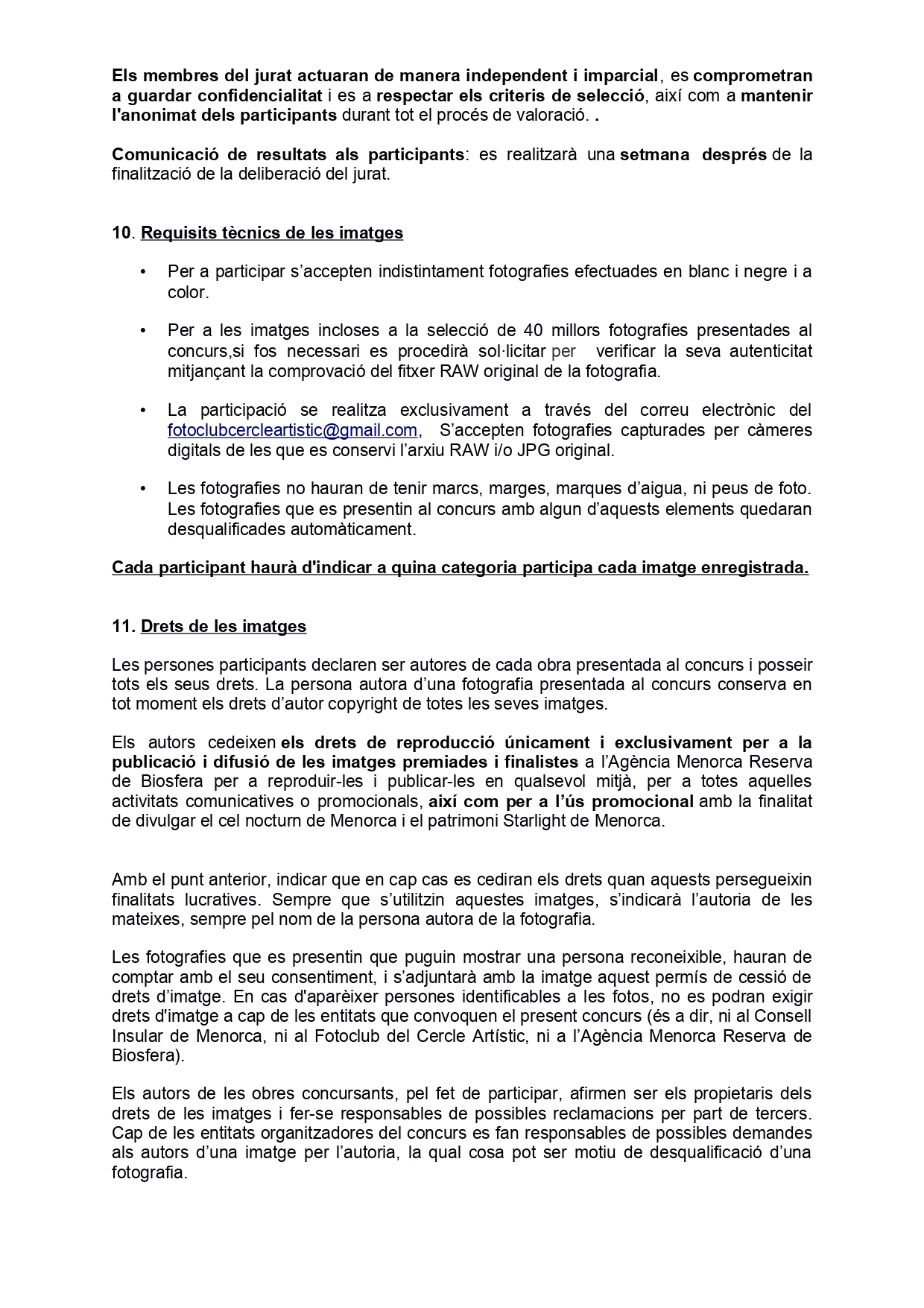 Els membres del jurat actuaran de manera independent i imparcial, es comprometran a guardar confidencialitat i es a respectar els criteris de selecció, així com a mantenir l'anonimat dels participants durant tot el procés de valoració. .

Comunicació de resultats als participants: es realitzarà una setmana després de la finalització de la deliberació del jurat.

10. Requisits tècnics de les imatges

• Per a participar s'accepten indistintament fotografies efectuades en blanc i negre i a color.

• Per a les imatges incloses a la selecció de 40 millors fotografies presentades al concurs,si fos necessari es procedirà sol·licitar per verificar la seva autenticitat mitjançant la comprovació del fitxer RAW original de la fotografia.

• La participació se realitza exclusivament a través del correu electrònic del fotoclubcercleartistic@gmail.com, S'accepten fotografies capturades per càmeres digitals de les que es conservi l'arxiu RAW i/o JPG original.

• Les fotografies no hauran de tenir marcs, marges, marques d'aigua, ni peus de foto. Les fotografies que es presentin al concurs amb algun d'aquests elements quedaran desqualificades automàticament.

Cada participant haurà d'indicar a quina categoria participa cada imatge enregistrada.

11. Drets de les imatges

Les persones participants declaren ser autores de cada obra presentada al concurs i posseir tots els seus drets. La persona autora d'una fotografia presentada al concurs conserva en tot moment els drets d'autor copyright de totes les seves imatges.

Els autors cedeixen els drets de reproducció únicament i exclusivament per a la publicació i difusió de les imatges premiades i finalistes a l'Agència Menorca Reserva de Biosfera per a reproduir-les i publicar-les en qualsevol mitjà, per a totes aquelles activitats comunicatives o promocionals, així com per a l'ús promocional amb la finalitat de divulgar el cel nocturn de Menorca i el patrimoni Starlight de Menorca.

Amb el punt anterior, indicar que en cap cas es cediran els drets quan aquests persegueixin finalitats lucratives. Sempre que s'utilitzin aquestes imatges, s'indicarà l'autoria de les mateixes, sempre pel nom de la persona autora de la fotografia.

Les fotografies que es presentin que puguin mostrar una persona reconeixible, hauran de comptar amb el seu consentiment, i s'adjuntarà amb la imatge aquest permís de cessió de drets d'imatge. En cas d'aparèixer persones identificables a les fotos, no es podran exigir drets d'imatge a cap de les entitats que convoquen el present concurs (és a dir, ni al Consell Insular de Menorca, ni al Fotoclub del Cercle Artístic, ni a l'Agència Menorca Reserva de Biosfera).

Els autors de les obres concursants, pel fet de participar, afirmen ser els propietaris dels drets de les imatges i fer-se responsables de possibles reclamacions per part de tercers. Cap de les entitats organitzadores del concurs es fan responsables de possibles demandes als autors d'una imatge per l'autoria, la qual cosa pot ser motiu de desqualificació d'una fotografia.